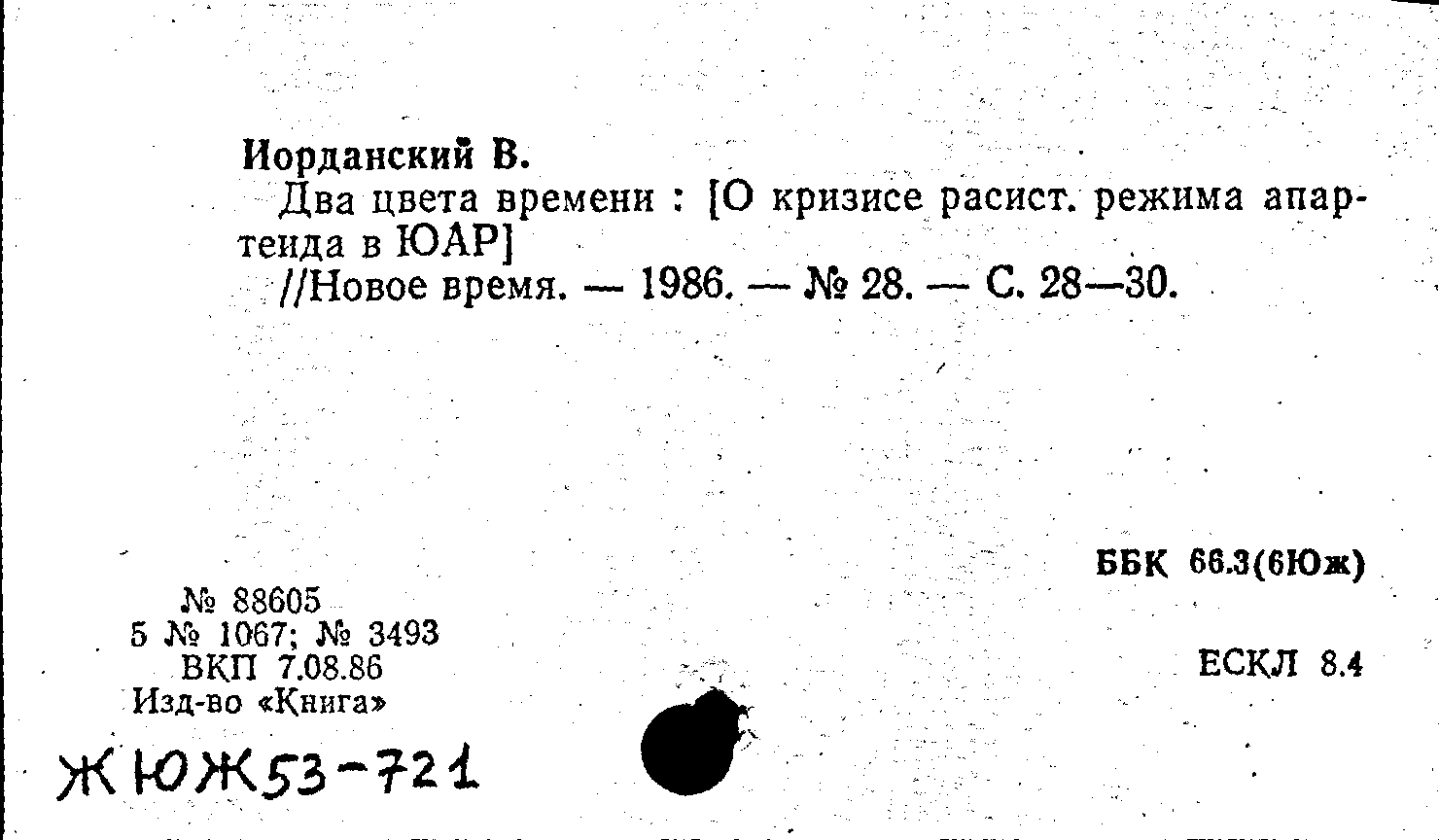 Иорданский В.
Два цвета времени : [О кризисе расист. режима апартеида в ЮАР]
//Новое время. — 1986. — № 28. — С. 28—30.

ББК 66.3(6Юж)

№ 88605
5 № 1067; № 3493
ВКП 7.08.86
Изд-во «Книга»

ЕСКЛ 8.4

ЖЮЖ53-721